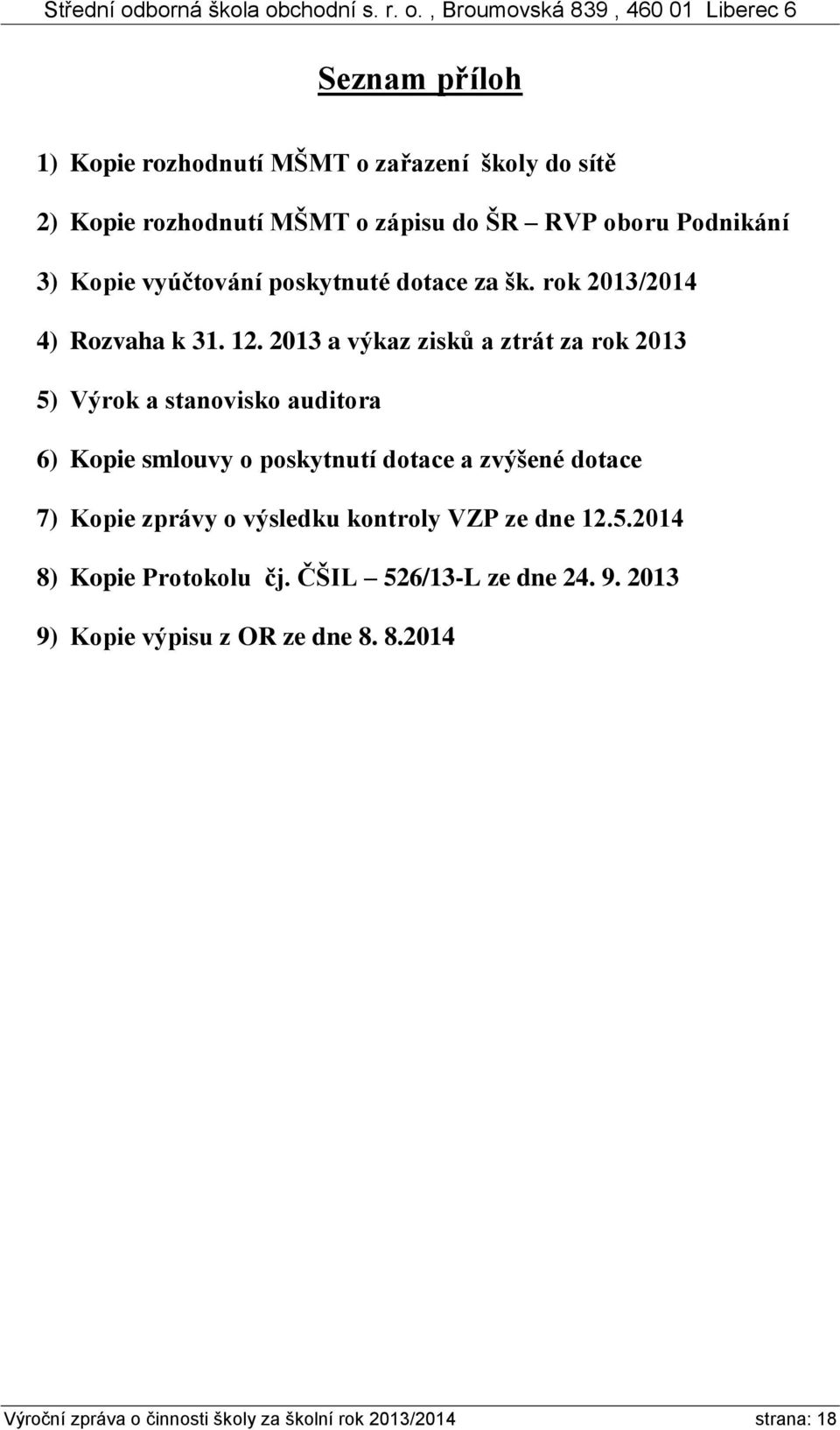 Střední odborná škola obchodní s. r. o. , Broumovská 839 , 460 01 Liberec 6

Seznam příloh

1) Kopie rozhodnutí MŠMT o zařazení školy do sítě

2) Kopie rozhodnutí MŠMT o zápisu do ŠR – RVP oboru Podnikání

3) Kopie vyúčtování poskytnuté dotace za šk. rok 2013/2014

4) Rozvaha k 31. 12. 2013 a výkaz zisků a ztrát za rok 2013

5) Výrok a stanovisko auditora

6) Kopie smlouvy o poskytnutí dotace a zvýšené dotace

7) Kopie zprávy o výsledku kontroly VZP ze dne 12.5.2014

8) Kopie Protokolu čj. ČŠIL – 526/13-L ze dne 24. 9. 2013

9) Kopie výpisu z OR ze dne 8. 8.2014

Výroční zpráva o činnosti školy za školní rok 2013/2014 strana: 18